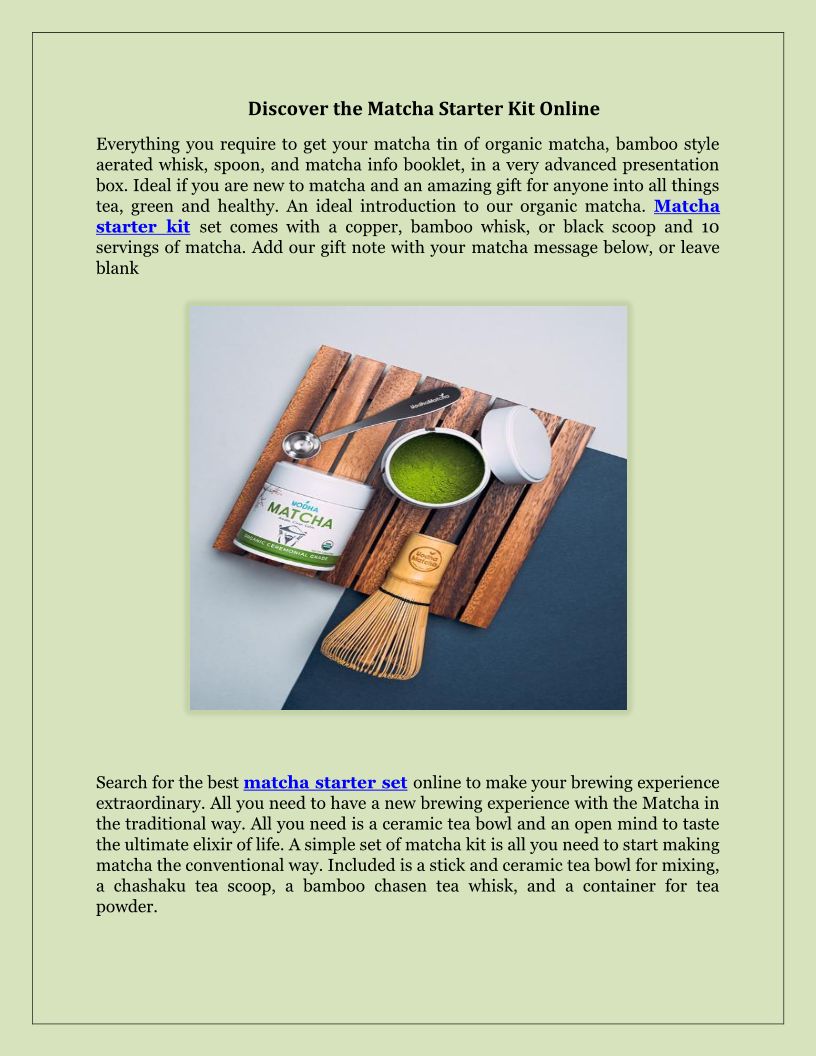 Discover the Matcha Starter Kit Online

Everything you require to get your matcha tin of organic matcha, bamboo style aerated whisk, spoon, and matcha info booklet, in a very advanced presentation box. Ideal if you are new to matcha and an amazing gift for anyone into all things tea, green and healthy. An ideal introduction to our organic matcha. Matcha starter kit set comes with a copper, bamboo whisk, or black scoop and 10 servings of matcha. Add our gift note with your matcha message below, or leave blank

MODHA
MATCHA
ORGANIC CEREMONIAL GRADE

Search for the best matcha starter set online to make your brewing experience extraordinary. All you need to have a new brewing experience with the Matcha in the traditional way. All you need is a ceramic tea bowl and an open mind to taste the ultimate elixir of life. A simple set of matcha kit is all you need to start making matcha the conventional way. Included is a stick and ceramic tea bowl for mixing, a chashaku tea scoop, a bamboo chasen tea whisk, and a container for tea powder.